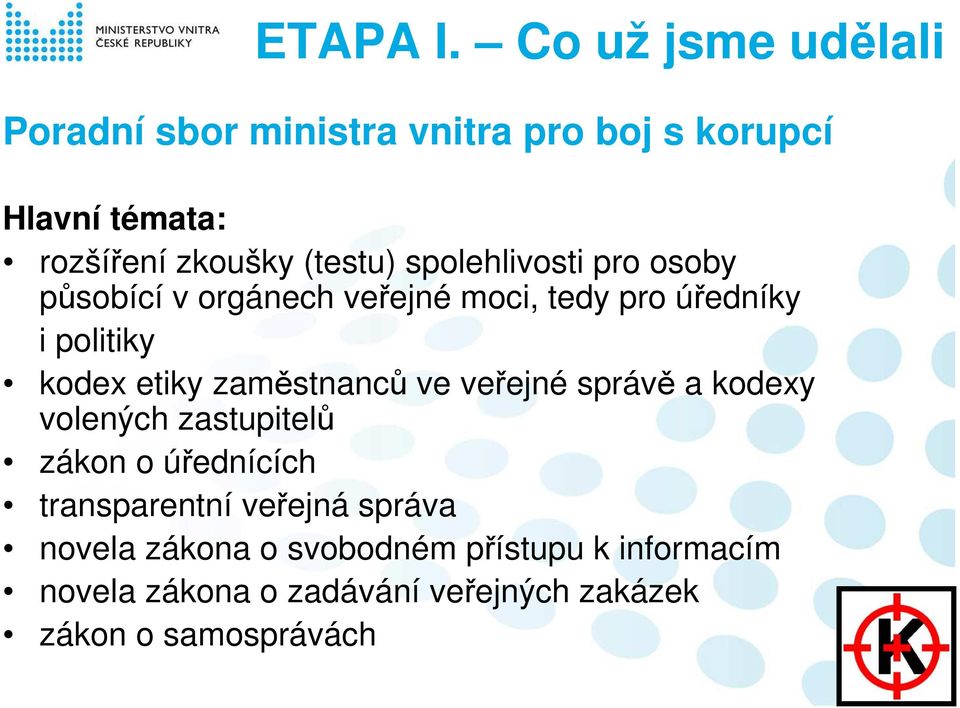 MINISTERSTVO VNITRA
ČESKÉ REPUBLIKY

ETAPA I. – Co už jsme udělali

Poradní sbor ministra vnitra pro boj s korupcí

Hlavní témata:

• rozšíření zkoušky (testu) spolehlivosti pro osoby působící v orgánech veřejné moci, tedy pro úředníky i politiky
• kodex etiky zaměstnanců ve veřejné správě a kodexy volených zastupitelů
• zákon o úřednících
• transparentní veřejná správa
• novela zákona o svobodném přístupu k informacím
• novela zákona o zadávání veřejných zakázek
• zákon o samosprávách

K